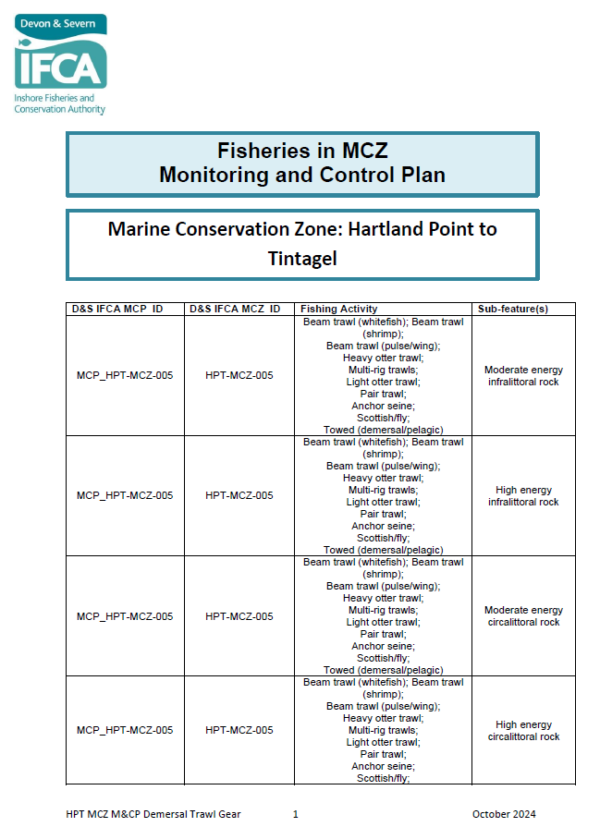 Devon & Severn
IFCA
Inshore Fisheries and Conservation Authority

Fisheries in MCZ
Monitoring and Control Plan

Marine Conservation Zone: Hartland Point to Tintagel

| D&S IFCA MCP ID | D&S IFCA MCZ ID | Fishing Activity | Sub-feature(s) |
|---|---|---|---|
| MCP_HPT-MCZ-005 | HPT-MCZ-005 | Beam trawl (whitefish); Beam trawl (shrimp); Beam trawl (pulse/wing); Heavy otter trawl; Multi-rig trawls; Light otter trawl; Pair trawl; Anchor seine; Scottish/fly; Towed (demersal/pelagic) | Moderate energy infralittoral rock |
| MCP_HPT-MCZ-005 | HPT-MCZ-005 | Beam trawl (whitefish); Beam trawl (shrimp); Beam trawl (pulse/wing); Heavy otter trawl; Multi-rig trawls; Light otter trawl; Pair trawl; Anchor seine; Scottish/fly; Towed (demersal/pelagic) | High energy infralittoral rock |
| MCP_HPT-MCZ-005 | HPT-MCZ-005 | Beam trawl (whitefish); Beam trawl (shrimp); Beam trawl (pulse/wing); Heavy otter trawl; Multi-rig trawls; Light otter trawl; Pair trawl; Anchor seine; Scottish/fly; Towed (demersal/pelagic) | Moderate energy circalittoral rock |
| MCP_HPT-MCZ-005 | HPT-MCZ-005 | Beam trawl (whitefish); Beam trawl (shrimp); Beam trawl (pulse/wing); Heavy otter trawl; Multi-rig trawls; Light otter trawl; Pair trawl; Anchor seine; Scottish/fly; | High energy circalittoral rock |

HPT MCZ M&CP Demersal Trawl Gear 1 October 2024